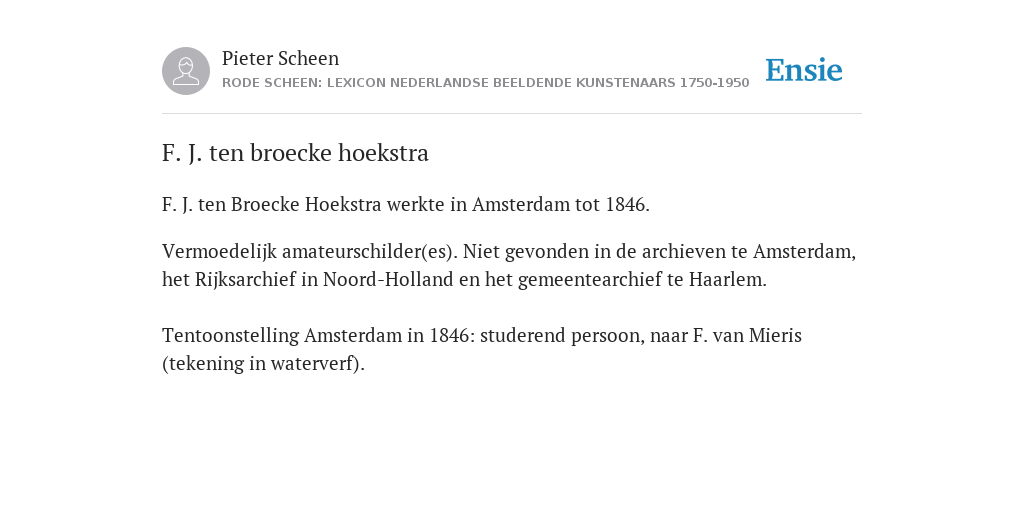 Pieter Scheen
RODE SCHEEN: LEXICON NEDERLANDSE BEELDENDE KUNSTENAARS 1750-1950

Ensie

F. J. ten broecke hoekstra

F. J. ten Broecke Hoekstra werkte in Amsterdam tot 1846.

Vermoedelijk amateurschilder(es). Niet gevonden in de archieven te Amsterdam, het Rijksarchief in Noord-Holland en het gemeentearchief te Haarlem.

Tentoonstelling Amsterdam in 1846: studerend persoon, naar F. van Mieris (tekening in waterverf).